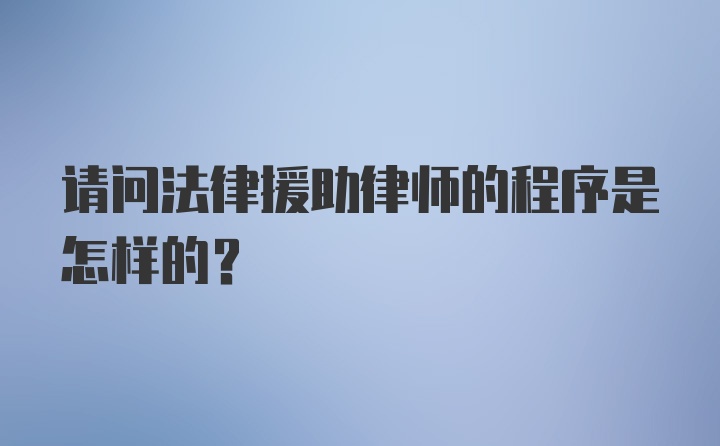 请问法律援助律师的程序是怎样的？